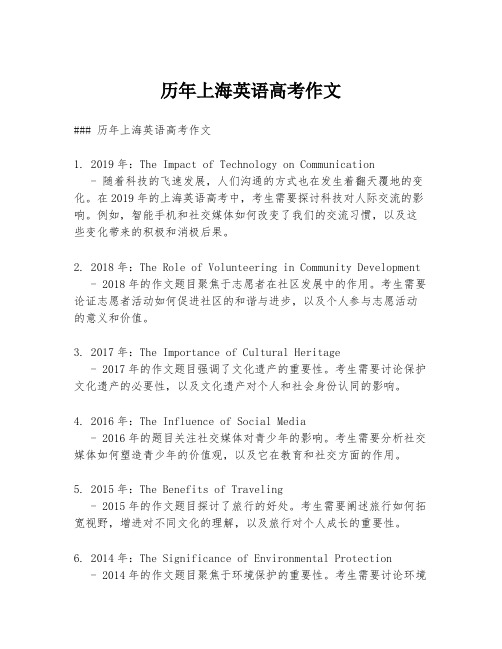 历年上海英语高考作文

### 历年上海英语高考作文

1. 2019年：The Impact of Technology on Communication
- 随着科技的飞速发展，人们沟通的方式也在发生着翻天覆地的变化。在2019年的上海英语高考中，考生需要探讨科技对人际交流的影响。例如，智能手机和社交媒体如何改变了我们的交流习惯，以及这些变化带来的积极和消极后果。

2. 2018年：The Role of Volunteering in Community Development
- 2018年的作文题目聚焦于志愿者在社区发展中的作用。考生需要论证志愿者活动如何促进社区的和谐与进步，以及个人参与志愿活动的意义和价值。

3. 2017年：The Importance of Cultural Heritage
- 2017年的作文题目强调了文化遗产的重要性。考生需要讨论保护文化遗产的必要性，以及文化遗产对个人和社会身份认同的影响。

4. 2016年：The Influence of Social Media
- 2016年的题目关注社交媒体对青少年的影响。考生需要分析社交媒体如何塑造青少年的价值观，以及它在教育和社交方面的作用。

5. 2015年：The Benefits of Traveling
- 2015年的作文题目探讨了旅行的好处。考生需要阐述旅行如何拓宽视野，增进对不同文化的理解，以及旅行对个人成长的重要性。

6. 2014年：The Significance of Environmental Protection
- 2014年的作文题目聚焦于环境保护的重要性。考生需要讨论环境